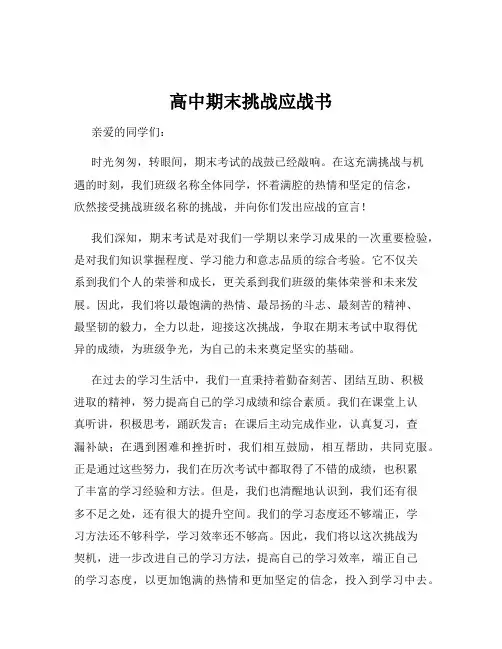 高中期末挑战应战书

亲爱的同学们：

时光匆匆，转眼间，期末考试的战鼓已经敲响。在这充满挑战与机遇的时刻，我们班级名称全体同学，怀着满腔的热情和坚定的信念，欣然接受挑战班级名称的挑战，并向你们发出应战的宣言！

我们深知，期末考试是对我们一学期以来学习成果的一次重要检验，是对我们知识掌握程度、学习能力和意志品质的综合考验。它不仅关系到我们个人的荣誉和成长，更关系到我们班级的集体荣誉和未来发展。因此，我们将以最饱满的热情、最昂扬的斗志、最刻苦的精神、最坚韧的毅力，全力以赴，迎接这次挑战，争取在期末考试中取得优异的成绩，为班级争光，为自己的未来奠定坚实的基础。

在过去的学习生活中，我们一直秉持着勤奋刻苦、团结互助、积极进取的精神，努力提高自己的学习成绩和综合素质。我们在课堂上认真听讲，积极思考，踊跃发言；在课后主动完成作业，认真复习，查漏补缺；在遇到困难和挫折时，我们相互鼓励，相互帮助，共同克服。正是通过这些努力，我们在历次考试中都取得了不错的成绩，也积累了丰富的学习经验和方法。但是，我们也清醒地认识到，我们还有很多不足之处，还有很大的提升空间。我们的学习态度还不够端正，学习方法还不够科学，学习效率还不够高。因此，我们将以这次挑战为契机，进一步改进自己的学习方法，提高自己的学习效率，端正自己的学习态度，以更加饱满的热情和更加坚定的信念，投入到学习中去。